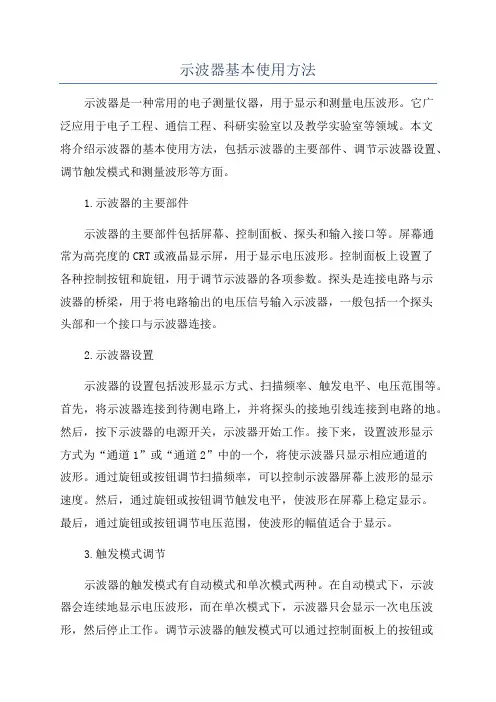 示波器基本使用方法

示波器是一种常用的电子测量仪器，用于显示和测量电压波形。它广泛应用于电子工程、通信工程、科研实验室以及教学实验室等领域。本文将介绍示波器的基本使用方法，包括示波器的主要部件、调节示波器设置、调节触发模式和测量波形等方面。

1.示波器的主要部件

示波器的主要部件包括屏幕、控制面板、探头和输入接口等。屏幕通常为高亮度的CRT或液晶显示屏，用于显示电压波形。控制面板上设置了各种控制按钮和旋钮，用于调节示波器的各项参数。探头是连接电路与示波器的桥梁，用于将电路输出的电压信号输入示波器，一般包括一个探头头部和一个接口与示波器连接。

2.示波器设置

示波器的设置包括波形显示方式、扫描频率、触发电平、电压范围等。首先，将示波器连接到待测电路上，并将探头的接地引线连接到电路的地。然后，按下示波器的电源开关，示波器开始工作。接下来，设置波形显示方式为“通道1”或“通道2”中的一个，将使示波器只显示相应通道的波形。通过旋钮或按钮调节扫描频率，可以控制示波器屏幕上波形的显示速度。然后，通过旋钮或按钮调节触发电平，使波形在屏幕上稳定显示。最后，通过旋钮或按钮调节电压范围，使波形的幅值适合于显示。

3.触发模式调节

示波器的触发模式有自动模式和单次模式两种。在自动模式下，示波器会连续地显示电压波形，而在单次模式下，示波器只会显示一次电压波形，然后停止工作。调节示波器的触发模式可以通过控制面板上的按钮或